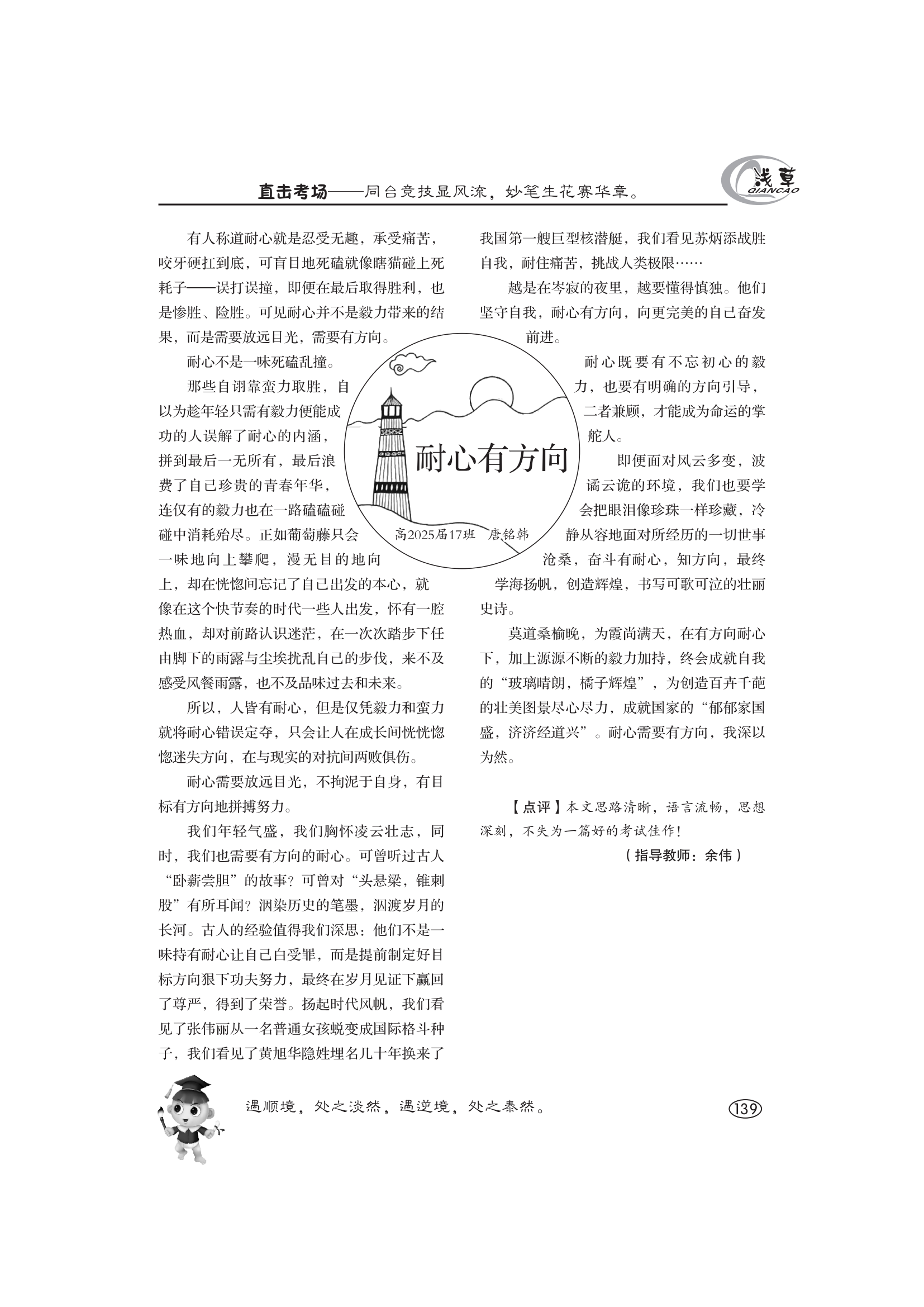 直击考场——同台竞技显风流，妙笔生花赛华章。

浅草
QIANCAO

耐心有方向

高2025届17班　唐铭韩

有人称道耐心就是忍受无趣，承受痛苦，咬牙硬扛到底，可盲目地死磕就像瞎猫碰上死耗子——误打误撞，即便在最后取得胜利，也是惨胜、险胜。可见耐心并不是毅力带来的结果，而是需要放远目光，需要有方向。

耐心不是一味死磕乱撞。

那些自诩靠蛮力取胜，自以为趁年轻只需有毅力便能成功的人误解了耐心的内涵，拼到最后一无所有，最后浪费了自己珍贵的青春年华，连仅有的毅力也在一路磕磕碰碰中消耗殆尽。正如葡萄藤只会一味地向上攀爬，漫无目的地向上，却在恍惚间忘记了自己出发的本心，就像在这个快节奏的时代一些人出发，怀有一腔热血，却对前路认识迷茫，在一次次踏步下任由脚下的雨露与尘埃扰乱自己的步伐，来不及感受风餐雨露，也不及品味过去和未来。

所以，人皆有耐心，但是仅凭毅力和蛮力就将耐心错误定夺，只会让人在成长间恍恍惚惚迷失方向，在与现实的对抗间两败俱伤。

耐心需要放远目光，不拘泥于自身，有目标有方向地拼搏努力。

我们年轻气盛，我们胸怀凌云壮志，同时，我们也需要有方向的耐心。可曾听过古人“卧薪尝胆”的故事？可曾对“头悬梁，锥刺股”有所耳闻？洇染历史的笔墨，泅渡岁月的长河。古人的经验值得我们深思：他们不是一味持有耐心让自己白受罪，而是提前制定好目标方向狠下功夫努力，最终在岁月见证下赢回了尊严，得到了荣誉。扬起时代风帆，我们看见了张伟丽从一名普通女孩蜕变成国际格斗种子，我们看见了黄旭华隐姓埋名几十年换来了我国第一艘巨型核潜艇，我们看见苏炳添战胜自我，耐住痛苦，挑战人类极限……

越是在岑寂的夜里，越要懂得慎独。他们坚守自我，耐心有方向，向更完美的自己奋发前进。

耐心既要有不忘初心的毅力，也要有明确的方向引导，二者兼顾，才能成为命运的掌舵人。

即便面对风云多变，波谲云诡的环境，我们也要学会把眼泪像珍珠一样珍藏，冷静从容地面对所经历的一切世事沧桑，奋斗有耐心，知方向，最终学海扬帆，创造辉煌，书写可歌可泣的壮丽史诗。

莫道桑榆晚，为霞尚满天，在有方向耐心下，加上源源不断的毅力加持，终会成就自我的“玻璃晴朗，橘子辉煌”，为创造百卉千葩的壮美图景尽心尽力，成就国家的“郁郁家国盛，济济经道兴”。耐心需要有方向，我深以为然。

【点评】本文思路清晰，语言流畅，思想深刻，不失为一篇好的考试佳作！

（指导教师：余伟）

遇顺境，处之淡然，遇逆境，处之泰然。

139